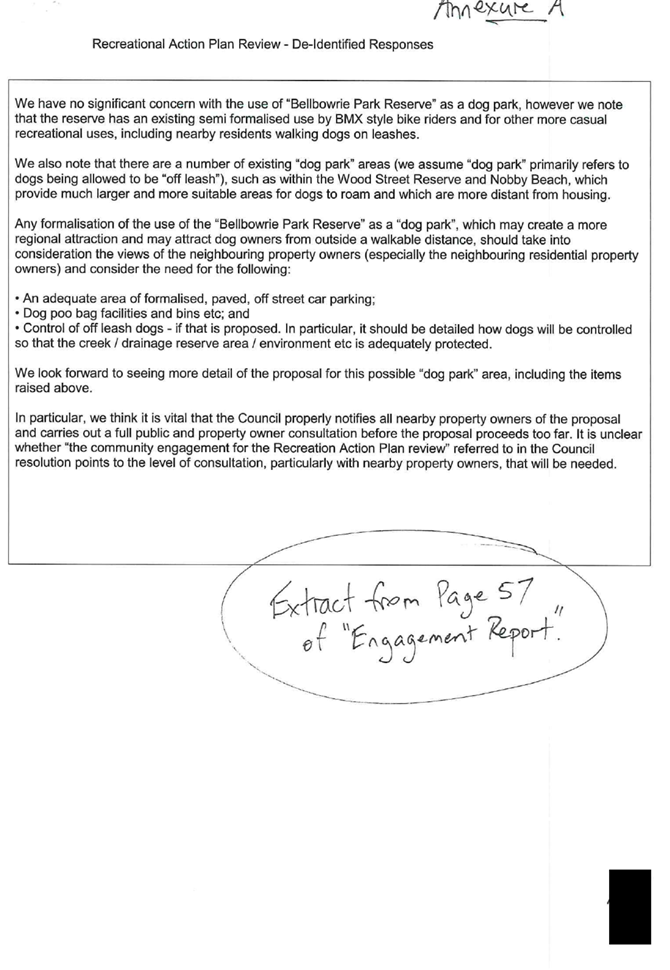 Annexure A

Recreational Action Plan Review - De-Identified Responses

We have no significant concern with the use of "Bellbowrie Park Reserve" as a dog park, however we note that the reserve has an existing semi formalised use by BMX style bike riders and for other more casual recreational uses, including nearby residents walking dogs on leashes.

We also note that there are a number of existing "dog park" areas (we assume "dog park" primarily refers to dogs being allowed to be "off leash"), such as within the Wood Street Reserve and Nobby Beach, which provide much larger and more suitable areas for dogs to roam and which are more distant from housing.

Any formalisation of the use of the "Bellbowrie Park Reserve" as a "dog park", which may create a more regional attraction and may attract dog owners from outside a walkable distance, should take into consideration the views of the neighbouring property owners (especially the neighbouring residential property owners) and consider the need for the following:

• An adequate area of formalised, paved, off street car parking;
• Dog poo bag facilities and bins etc; and
• Control of off leash dogs - if that is proposed. In particular, it should be detailed how dogs will be controlled so that the creek / drainage reserve area / environment etc is adequately protected.

We look forward to seeing more detail of the proposal for this possible "dog park" area, including the items raised above.

In particular, we think it is vital that the Council properly notifies all nearby property owners of the proposal and carries out a full public and property owner consultation before the proposal proceeds too far. It is unclear whether "the community engagement for the Recreation Action Plan review" referred to in the Council resolution points to the level of consultation, particularly with nearby property owners, that will be needed.

Extract from Page 57 of "Engagement Report".